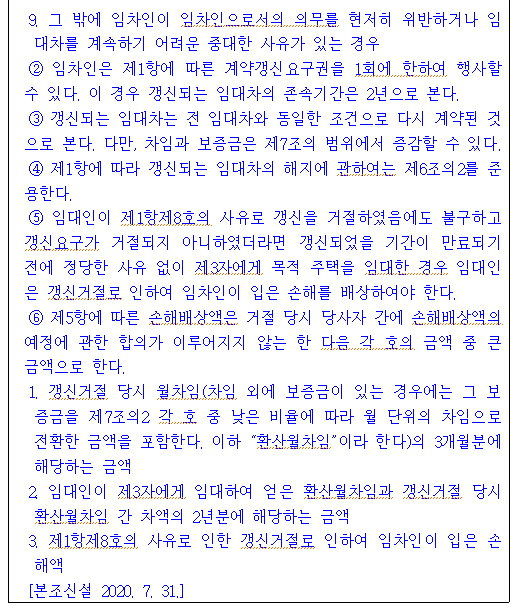 9. 그 밖에 임차인이 임차인으로서의 의무를 현저히 위반하거나 임대차를 계속하기 어려운 중대한 사유가 있는 경우

② 임차인은 제1항에 따른 계약갱신요구권을 1회에 한하여 행사할 수 있다. 이 경우 갱신되는 임대차의 존속기간은 2년으로 본다.

③ 갱신되는 임대차는 전 임대차와 동일한 조건으로 다시 계약된 것으로 본다. 다만, 차임과 보증금은 제7조의 범위에서 증감할 수 있다.

④ 제1항에 따라 갱신되는 임대차의 해지에 관하여는 제6조의2를 준용한다.

⑤ 임대인이 제1항제8호의 사유로 갱신을 거절하였음에도 불구하고 갱신요구가 거절되지 아니하였더라면 갱신되었을 기간이 만료되기 전에 정당한 사유 없이 제3자에게 목적 주택을 임대한 경우 임대인은 갱신거절로 인하여 임차인이 입은 손해를 배상하여야 한다.

⑥ 제5항에 따른 손해배상액은 거절 당시 당사자 간에 손해배상액의 예정에 관한 합의가 이루어지지 않는 한 다음 각 호의 금액 중 큰 금액으로 한다.

1. 갱신거절 당시 월차임(차임 외에 보증금이 있는 경우에는 그 보증금을 제7조의2 각 호 중 낮은 비율에 따라 월 단위의 차임으로 전환한 금액을 포함한다. 이하 "환산월차임"이라 한다)의 3개월분에 해당하는 금액

2. 임대인이 제3자에게 임대하여 얻은 환산월차임과 갱신거절 당시 환산월차임 간 차액의 2년분에 해당하는 금액

3. 제1항제8호의 사유로 인한 갱신거절로 인하여 임차인이 입은 손해액

[본조신설 2020. 7. 31.]